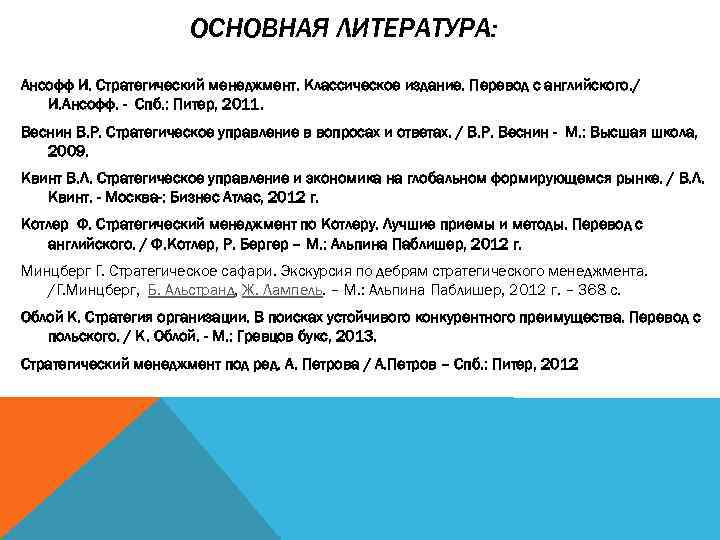 ОСНОВНАЯ ЛИТЕРАТУРА:

Ансофф И. Стратегический менеджмент. Классическое издание. Перевод с английского./ И.Ансофф. - Спб.: Питер, 2011.

Веснин В.Р. Стратегическое управление в вопросах и ответах. / В.Р. Веснин - М.: Высшая школа, 2009.

Квинт В.Л. Стратегическое управление и экономика на глобальном формирующемся рынке. / В.Л. Квинт. - Москва-: Бизнес Атлас, 2012 г.

Котлер Ф. Стратегический менеджмент по Котлеру. Лучшие приемы и методы. Перевод с английского. / Ф.Котлер, Р. Бергер – М.: Альпина Паблишер, 2012 г.

Минцберг Г. Стратегическое сафари. Экскурсия по дебрям стратегического менеджмента. /Г.Минцберг, Б. Альстранд, Ж. Лампель. – М.: Альпина Паблишер, 2012 г. – 368 с.

Облой К. Стратегия организации. В поисках устойчивого конкурентного преимущества. Перевод с польского. / К. Облой. - М.: Гревцов букс, 2013.

Стратегический менеджмент под ред. А. Петрова / А.Петров – Спб.: Питер, 2012